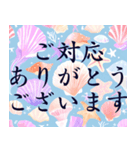 ご対応
ありがとう
ございます